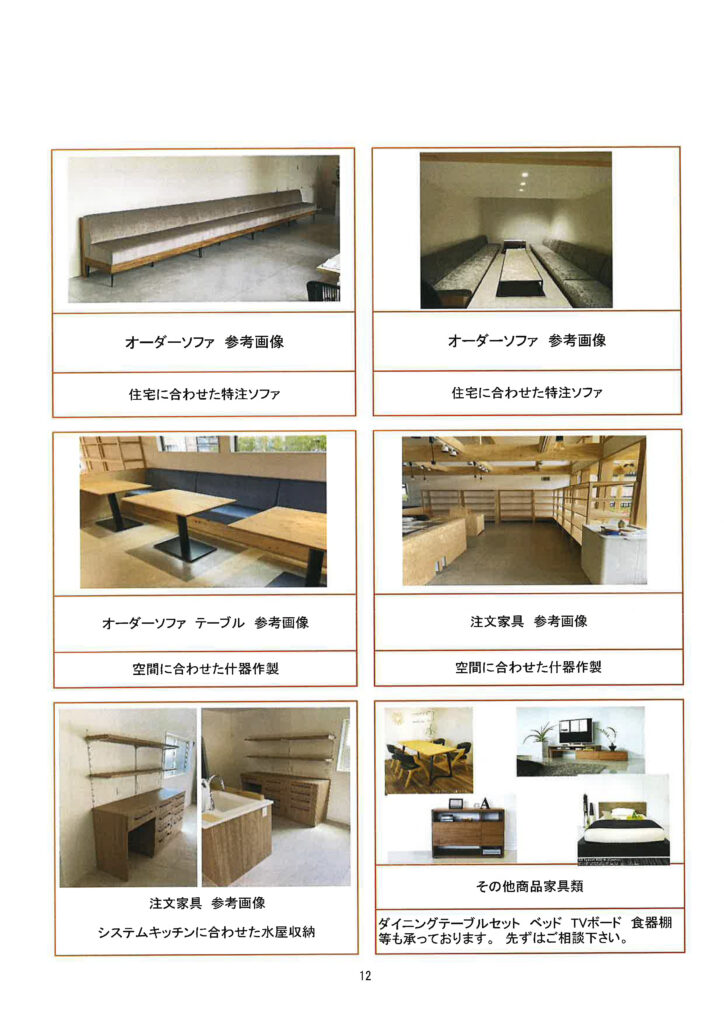 オーダーソファ 参考画像

住宅に合わせた特注ソファ

オーダーソファ 参考画像

住宅に合わせた特注ソファ

オーダーソファ テーブル 参考画像

空間に合わせた什器作製

注文家具 参考画像

空間に合わせた什器作製

注文家具 参考画像

システムキッチンに合わせた水屋収納

その他商品家具類

ダイニングテーブルセット ベッド TVボード 食器棚等も承っております。 先ずはご相談下さい。

12